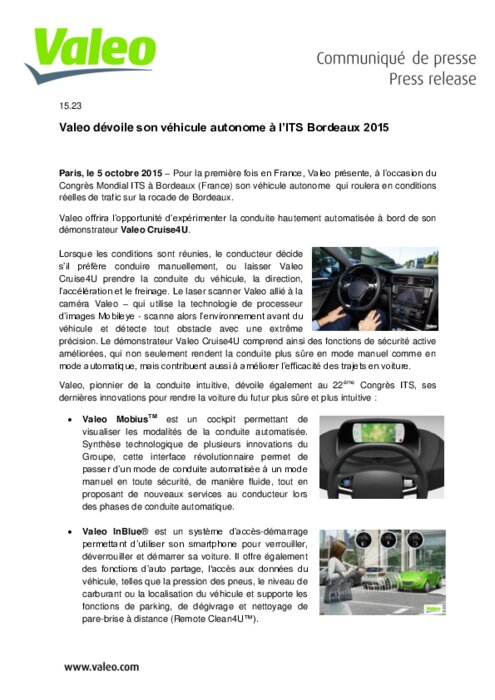 Valeo

Communiqué de presse
Press release

15.23

Valeo dévoile son véhicule autonome à l'ITS Bordeaux 2015

Paris, le 5 octobre 2015 – Pour la première fois en France, Valeo présente, à l'occasion du Congrès Mondial ITS à Bordeaux (France) son véhicule autonome qui roulera en conditions réelles de trafic sur la rocade de Bordeaux.

Valeo offrira l'opportunité d'expérimenter la conduite hautement automatisée à bord de son démonstrateur Valeo Cruise4U.

Lorsque les conditions sont réunies, le conducteur décide s'il préfère conduire manuellement, ou laisser Valeo Cruise4U prendre la conduite du véhicule, la direction, l'accélération et le freinage. Le laser scanner Valeo allié à la caméra Valeo – qui utilise la technologie de processeur d'images Mobileye - scanne alors l'environnement avant du véhicule et détecte tout obstacle avec une extrême précision. Le démonstrateur Valeo Cruise4U comprend ainsi des fonctions de sécurité active améliorées, qui non seulement rendent la conduite plus sûre en mode manuel comme en mode automatique, mais contribuent aussi à améliorer l'efficacité des trajets en voiture.

Valeo, pionnier de la conduite intuitive, dévoile également au 22$^{ème}$ Congrès ITS, ses dernières innovations pour rendre la voiture du futur plus sûre et plus intuitive :

• Valeo Mobius$^{TM}$ est un cockpit permettant de visualiser les modalités de la conduite automatisée. Synthèse technologique de plusieurs innovations du Groupe, cette interface révolutionnaire permet de passer d'un mode de conduite automatisée à un mode manuel en toute sécurité, de manière fluide, tout en proposant de nouveaux services au conducteur lors des phases de conduite automatique.

• Valeo InBlue® est un système d'accès-démarrage permettant d'utiliser son smartphone pour verrouiller, déverrouiller et démarrer sa voiture. Il offre également des fonctions d'auto partage, l'accès aux données du véhicule, telles que la pression des pneus, le niveau de carburant ou la localisation du véhicule et supporte les fonctions de parking, de dégivrage et nettoyage de pare-brise à distance (Remote Clean4U™).

www.valeo.com